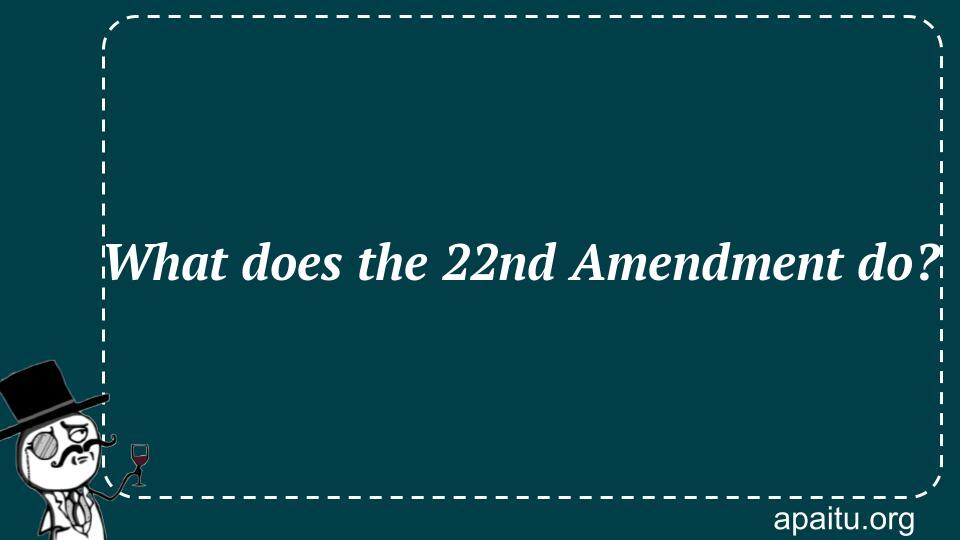 What does the 22nd Amendment do?

apaitu.org